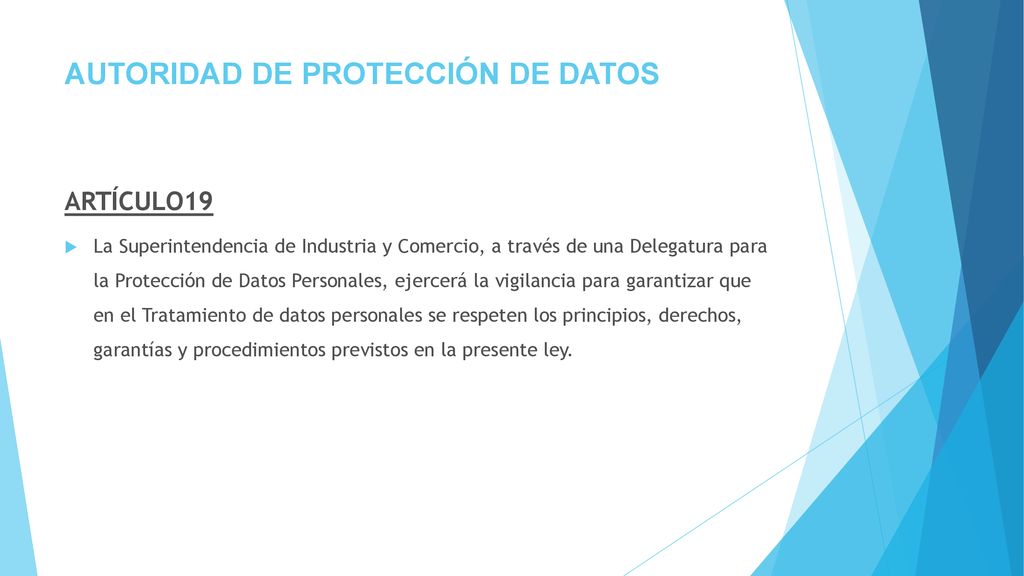 AUTORIDAD DE PROTECCIÓN DE DATOS

ARTÍCULO19

La Superintendencia de Industria y Comercio, a través de una Delegatura para la Protección de Datos Personales, ejercerá la vigilancia para garantizar que en el Tratamiento de datos personales se respeten los principios, derechos, garantías y procedimientos previstos en la presente ley.